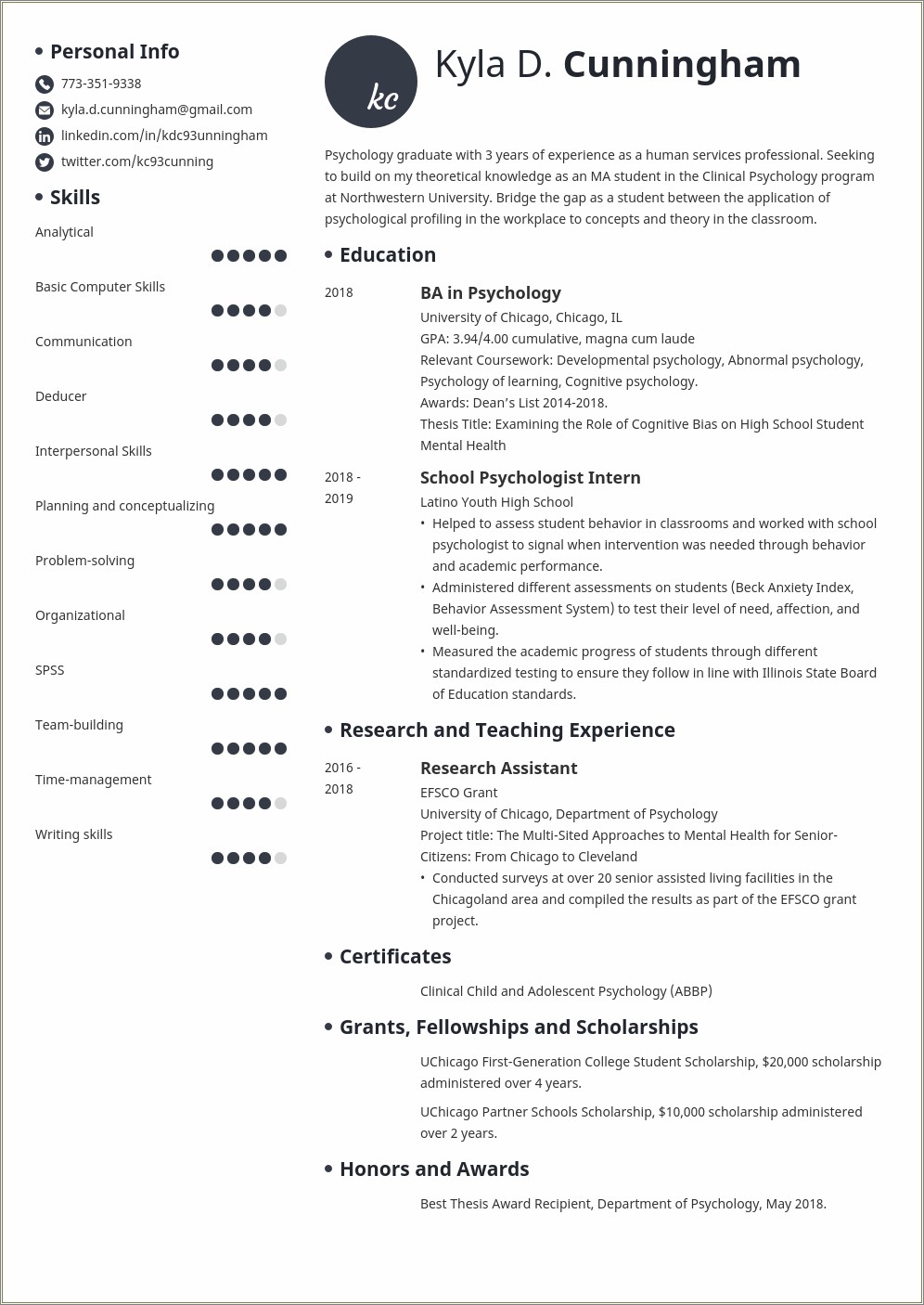 Personal Info

773-351-9338

kyla.d.cunningham@gmail.com

linkedin.com/in/kdc93unningham

twitter.com/kc93cunning

Skills

Analytical

Basic Computer Skills

Communication

Deducer

Interpersonal Skills

Planning and conceptualizing

Problem-solving

Organizational

SPSS

Team-building

Time-management

Writing skills

kc

Kyla D. Cunningham

Psychology graduate with 3 years of experience as a human services professional. Seeking to build on my theoretical knowledge as an MA student in the Clinical Psychology program at Northwestern University. Bridge the gap as a student between the application of psychological profiling in the workplace to concepts and theory in the classroom.

Education

2018

BA in Psychology

University of Chicago, Chicago, IL

GPA: 3.94/4.00 cumulative, magna cum laude

Relevant Coursework: Developmental psychology, Abnormal psychology, Psychology of learning, Cognitive psychology.

Awards: Dean's List 2014-2018.

Thesis Title: Examining the Role of Cognitive Bias on High School Student Mental Health

2018 - 2019

School Psychologist Intern

Latino Youth High School

• Helped to assess student behavior in classrooms and worked with school psychologist to signal when intervention was needed through behavior and academic performance.

• Administered different assessments on students (Beck Anxiety Index, Behavior Assessment System) to test their level of need, affection, and well-being.

• Measured the academic progress of students through different standardized testing to ensure they follow in line with Illinois State Board of Education standards.

Research and Teaching Experience

2016 - 2018

Research Assistant

EFSCO Grant

University of Chicago, Department of Psychology

Project title: The Multi-Sited Approaches to Mental Health for Senior-Citizens: From Chicago to Cleveland

• Conducted surveys at over 20 senior assisted living facilities in the Chicagoland area and compiled the results as part of the EFSCO grant project.

Certificates

Clinical Child and Adolescent Psychology (ABBP)

Grants, Fellowships and Scholarships

UChicago First-Generation College Student Scholarship, $20,000 scholarship administered over 4 years.

UChicago Partner Schools Scholarship, $10,000 scholarship administered over 2 years.

Honors and Awards

Best Thesis Award Recipient, Department of Psychology, May 2018.